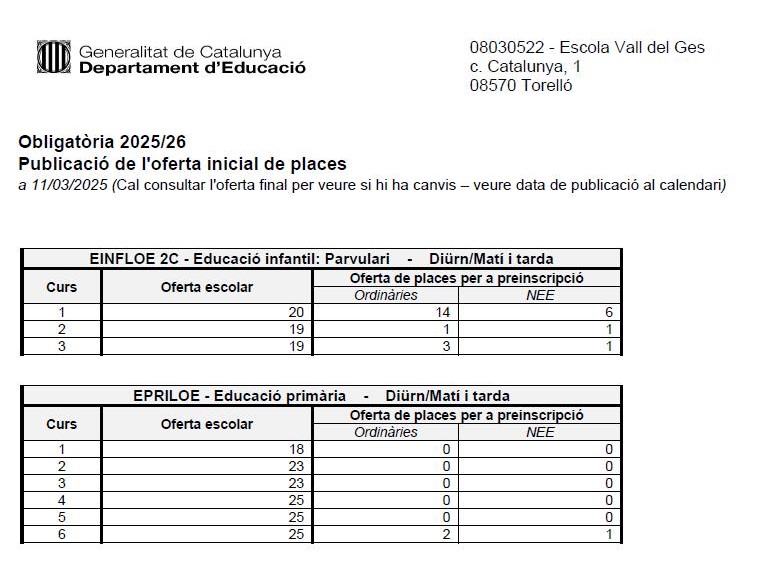 Generalitat de Catalunya
Departament d'Educació

08030522 - Escola Vall del Ges
c. Catalunya, 1
08570 Torelló

Obligatòria 2025/26
Publicació de l'oferta inicial de places
a 11/03/2025 (Cal consultar l'oferta final per veure si hi ha canvis – veure data de publicació al calendari)

EINFLOE 2C - Educació infantil: Parvulari - Diürn/Matí i tarda

| Curs | Oferta escolar | Oferta de places per a preinscripció: Ordinàries | Oferta de places per a preinscripció: NEE |
|---|---|---|---|
| 1 | 20 | 14 | 6 |
| 2 | 19 | 1 | 1 |
| 3 | 19 | 3 | 1 |

EPRILOE - Educació primària - Diürn/Matí i tarda

| Curs | Oferta escolar | Oferta de places per a preinscripció: Ordinàries | Oferta de places per a preinscripció: NEE |
|---|---|---|---|
| 1 | 18 | 0 | 0 |
| 2 | 23 | 0 | 0 |
| 3 | 23 | 0 | 0 |
| 4 | 25 | 0 | 0 |
| 5 | 25 | 0 | 0 |
| 6 | 25 | 2 | 1 |